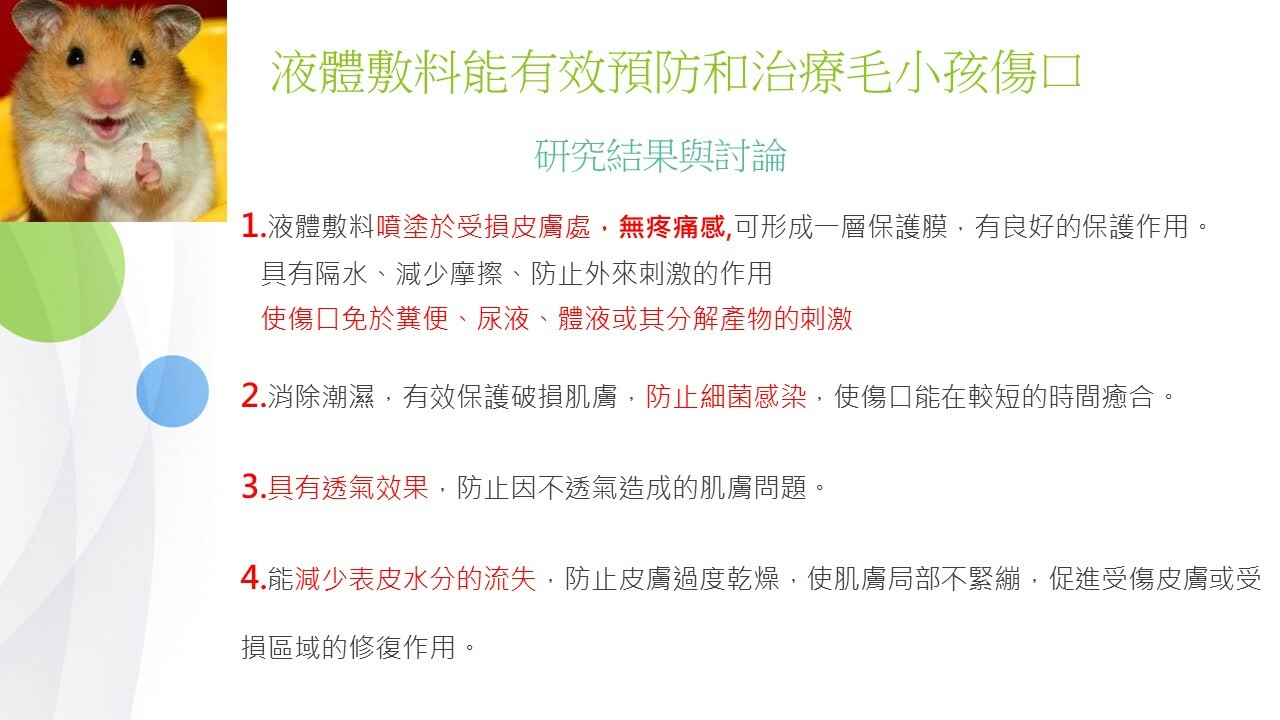 液體敷料能有效預防和治療毛小孩傷口

研究結果與討論

1.液體敷料噴塗於受損皮膚處，無疼痛感,可形成一層保護膜，有良好的保護作用。
具有隔水、減少摩擦、防止外來刺激的作用
使傷口免於糞便、尿液、體液或其分解產物的刺激

2.消除潮濕，有效保護破損肌膚，防止細菌感染，使傷口能在較短的時間癒合。

3.具有透氣效果，防止因不透氣造成的肌膚問題。

4.能減少表皮水分的流失，防止皮膚過度乾燥，使肌膚局部不緊繃，促進受傷皮膚或受損區域的修復作用。